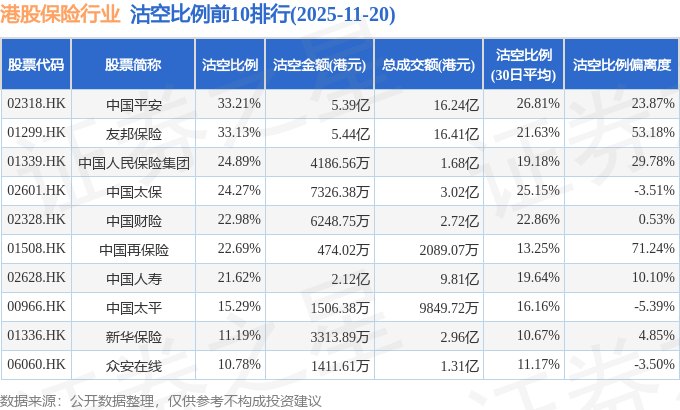 港股保险行业 沽空比例前10排行(2025-11-20)

| 股票代码 | 股票简称 | 沽空比例 | 沽空金额(港元) | 总成交额(港元) | 沽空比例(30日平均) | 沽空比例偏离度 |
|---|---|---|---|---|---|---|
| 02318.HK | 中国平安 | 33.21% | 5.39亿 | 16.24亿 | 26.81% | 23.87% |
| 01299.HK | 友邦保险 | 33.13% | 5.44亿 | 16.41亿 | 21.63% | 53.18% |
| 01339.HK | 中国人民保险集团 | 24.89% | 4186.56万 | 1.68亿 | 19.18% | 29.78% |
| 02601.HK | 中国太保 | 24.27% | 7326.38万 | 3.02亿 | 25.15% | -3.51% |
| 02328.HK | 中国财险 | 22.98% | 6248.75万 | 2.72亿 | 22.86% | 0.53% |
| 01508.HK | 中国再保险 | 22.69% | 474.02万 | 2089.07万 | 13.25% | 71.24% |
| 02628.HK | 中国人寿 | 21.62% | 2.12亿 | 9.81亿 | 19.64% | 10.10% |
| 00966.HK | 中国太平 | 15.29% | 1506.38万 | 9849.72万 | 16.16% | -5.39% |
| 01336.HK | 新华保险 | 11.19% | 3313.89万 | 2.96亿 | 10.67% | 4.85% |
| 06060.HK | 众安在线 | 10.78% | 1411.61万 | 1.31亿 | 11.17% | -3.50% |

数据来源：公开数据整理，仅供参考不构成投资建议

证券之星